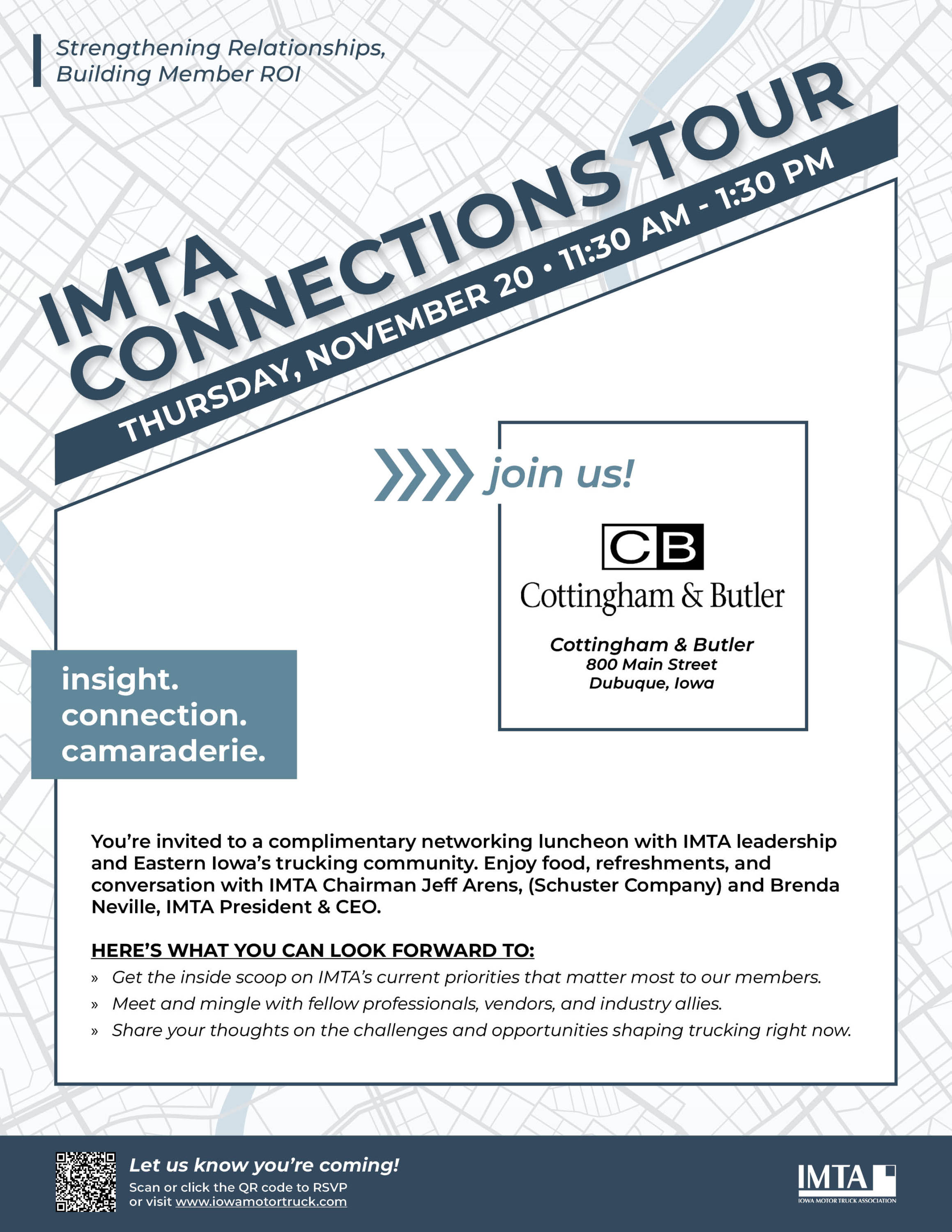 Strengthening Relationships, Building Member ROI

IMTA CONNECTIONS TOUR

THURSDAY, NOVEMBER 20 • 11:30 AM - 1:30 PM

join us!

CB
Cottingham & Butler

Cottingham & Butler
800 Main Street
Dubuque, Iowa

insight.
connection.
camaraderie.

You're invited to a complimentary networking luncheon with IMTA leadership and Eastern Iowa's trucking community. Enjoy food, refreshments, and conversation with IMTA Chairman Jeff Arens, (Schuster Company) and Brenda Neville, IMTA President & CEO.

HERE'S WHAT YOU CAN LOOK FORWARD TO:
» Get the inside scoop on IMTA's current priorities that matter most to our members.
» Meet and mingle with fellow professionals, vendors, and industry allies.
» Share your thoughts on the challenges and opportunities shaping trucking right now.

Let us know you're coming!
Scan or click the QR code to RSVP or visit www.iowamotortruck.com

IMTA
IOWA MOTOR TRUCK ASSOCIATION